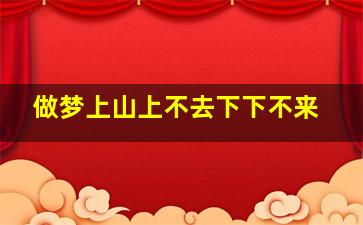 做梦上山上不去下下不来